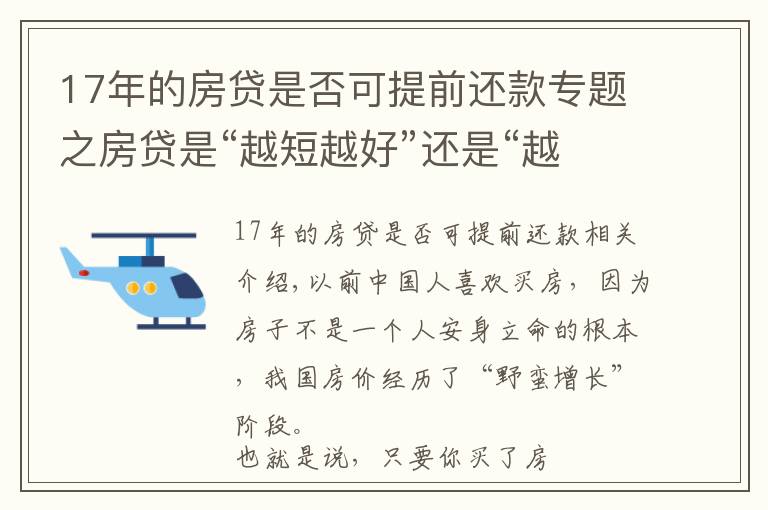 17年的房贷是否可提前还款专题之房贷是“越短越好”还是“越

17年的房贷是否可提前还款相关介绍，以前中国人喜欢买房，因为房子不是一个人安身立命的根本，我国房价经历了“野蛮增长”阶段。
也就是说，只要你买了房